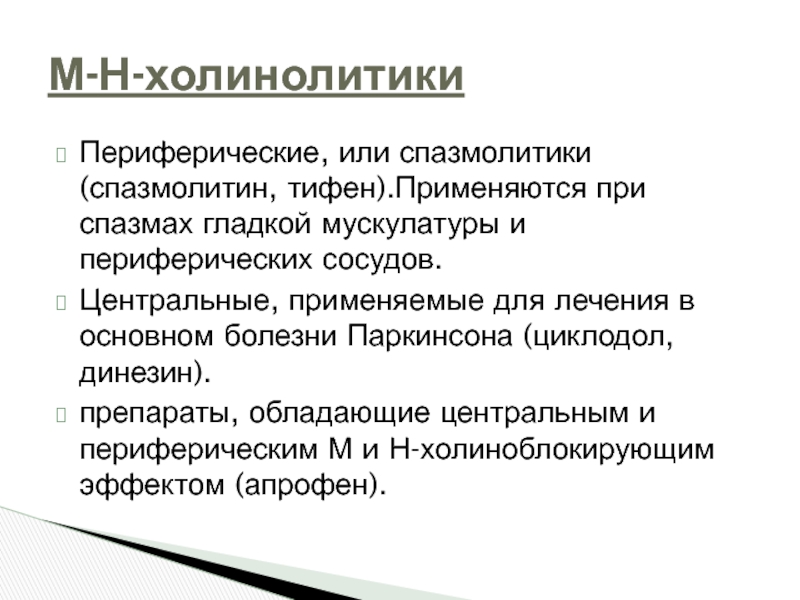 М-Н-холинолитики

Периферические, или спазмолитики (спазмолитин, тифен).Применяются при спазмах гладкой мускулатуры и периферических сосудов.

Центральные, применяемые для лечения в основном болезни Паркинсона (циклодол, динезин).

препараты, обладающие центральным и периферическим М и Н-холиноблокирующим эффектом (апрофен).